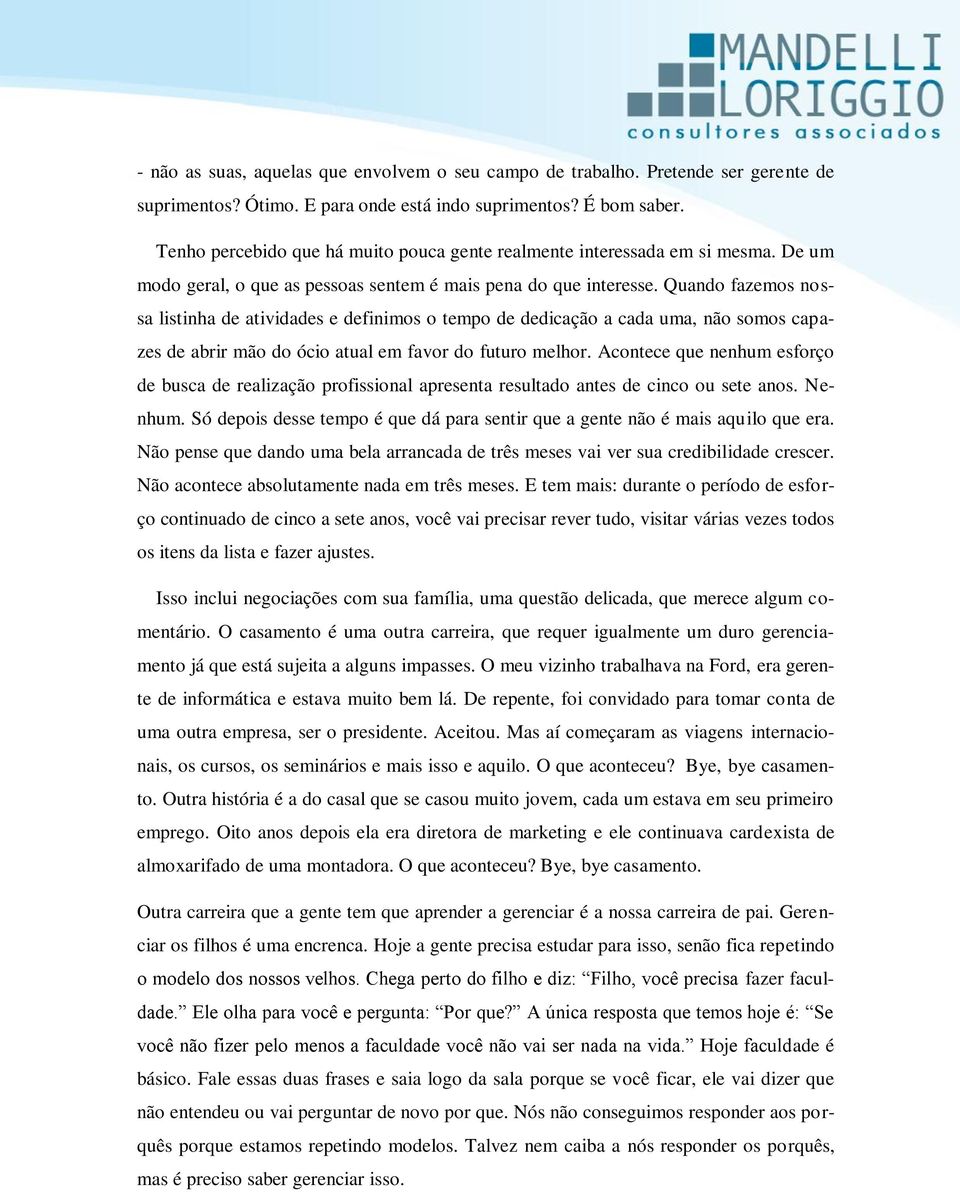 MANDELLI
LORIGGIO
consultores associados

- não as suas, aquelas que envolvem o seu campo de trabalho. Pretende ser gerente de suprimentos? Ótimo. E para onde está indo suprimentos? É bom saber.

Tenho percebido que há muito pouca gente realmente interessada em si mesma. De um modo geral, o que as pessoas sentem é mais pena do que interesse. Quando fazemos nossa listinha de atividades e definimos o tempo de dedicação a cada uma, não somos capazes de abrir mão do ócio atual em favor do futuro melhor. Acontece que nenhum esforço de busca de realização profissional apresenta resultado antes de cinco ou sete anos. Nenhum. Só depois desse tempo é que dá para sentir que a gente não é mais aquilo que era. Não pense que dando uma bela arrancada de três meses vai ver sua credibilidade crescer. Não acontece absolutamente nada em três meses. E tem mais: durante o período de esforço continuado de cinco a sete anos, você vai precisar rever tudo, visitar várias vezes todos os itens da lista e fazer ajustes.

Isso inclui negociações com sua família, uma questão delicada, que merece algum comentário. O casamento é uma outra carreira, que requer igualmente um duro gerenciamento já que está sujeita a alguns impasses. O meu vizinho trabalhava na Ford, era gerente de informática e estava muito bem lá. De repente, foi convidado para tomar conta de uma outra empresa, ser o presidente. Aceitou. Mas aí começaram as viagens internacionais, os cursos, os seminários e mais isso e aquilo. O que aconteceu? Bye, bye casamento. Outra história é a do casal que se casou muito jovem, cada um estava em seu primeiro emprego. Oito anos depois ela era diretora de marketing e ele continuava cardexista de almoxarifado de uma montadora. O que aconteceu? Bye, bye casamento.

Outra carreira que a gente tem que aprender a gerenciar é a nossa carreira de pai. Gerenciar os filhos é uma encrenca. Hoje a gente precisa estudar para isso, senão fica repetindo o modelo dos nossos velhos. Chega perto do filho e diz: “Filho, você precisa fazer faculdade.” Ele olha para você e pergunta: “Por que?” A única resposta que temos hoje é: “Se você não fizer pelo menos a faculdade você não vai ser nada na vida.” Hoje faculdade é básico. Fale essas duas frases e saia logo da sala porque se você ficar, ele vai dizer que não entendeu ou vai perguntar de novo por que. Nós não conseguimos responder aos porquês porque estamos repetindo modelos. Talvez nem caiba a nós responder os porquês, mas é preciso saber gerenciar isso.